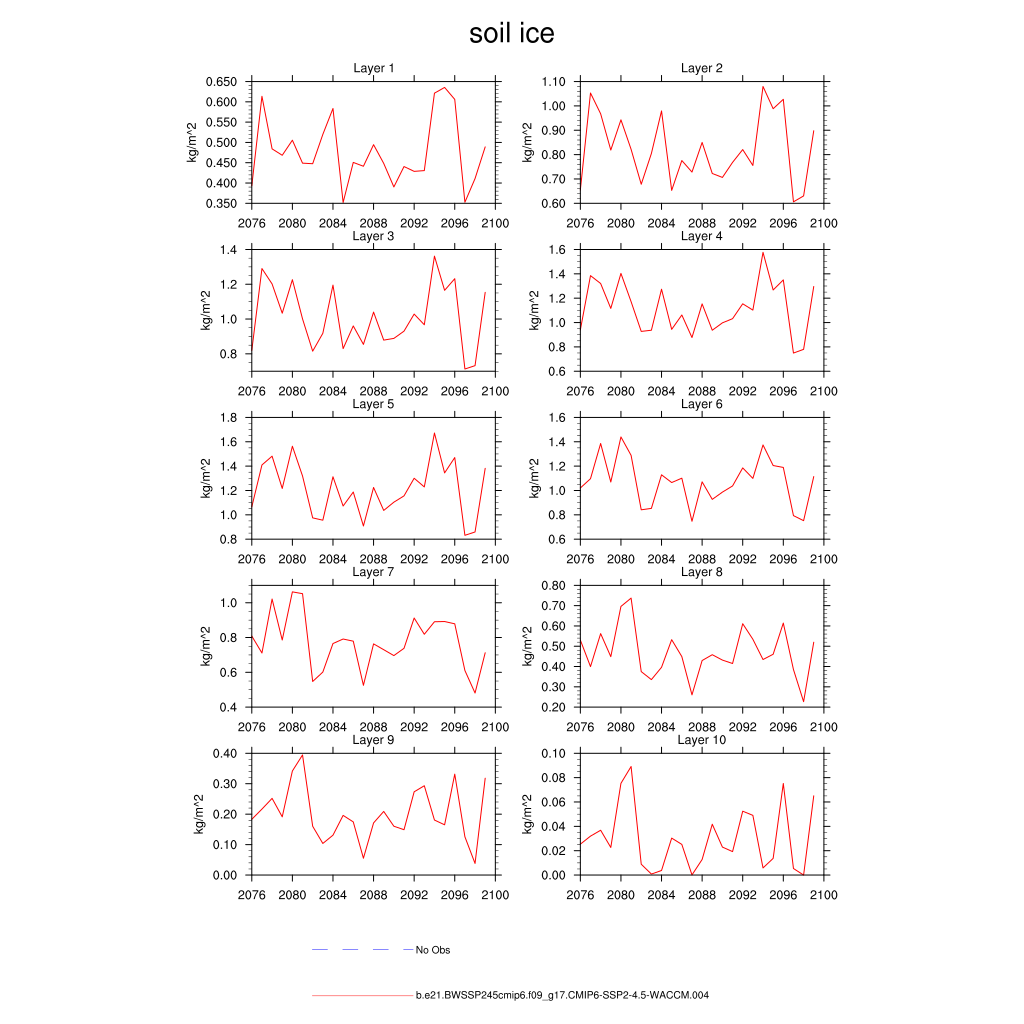 soil ice

Layer 1
kg/m^2
0.650
0.600
0.550
0.500
0.450
0.400
0.350
2076 2080 2084 2088 2092 2096 2100

Layer 2
kg/m^2
1.10
1.00
0.90
0.80
0.70
0.60
2076 2080 2084 2088 2092 2096 2100

Layer 3
kg/m^2
1.4
1.2
1.0
0.8
2076 2080 2084 2088 2092 2096 2100

Layer 4
kg/m^2
1.6
1.4
1.2
1.0
0.8
0.6
2076 2080 2084 2088 2092 2096 2100

Layer 5
kg/m^2
1.8
1.6
1.4
1.2
1.0
0.8
2076 2080 2084 2088 2092 2096 2100

Layer 6
kg/m^2
1.6
1.4
1.2
1.0
0.8
0.6
2076 2080 2084 2088 2092 2096 2100

Layer 7
kg/m^2
1.0
0.8
0.6
0.4
2076 2080 2084 2088 2092 2096 2100

Layer 8
kg/m^2
0.80
0.70
0.60
0.50
0.40
0.30
0.20
2076 2080 2084 2088 2092 2096 2100

Layer 9
kg/m^2
0.40
0.30
0.20
0.10
0.00
2076 2080 2084 2088 2092 2096 2100

Layer 10
kg/m^2
0.10
0.08
0.06
0.04
0.02
0.00
2076 2080 2084 2088 2092 2096 2100

No Obs

b.e21.BWSSP245cmip6.f09_g17.CMIP6-SSP2-4.5-WACCM.004